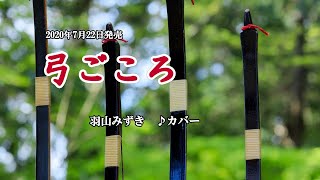 2020年7月22日発売

弓ごころ

羽山みずき　♪カバー